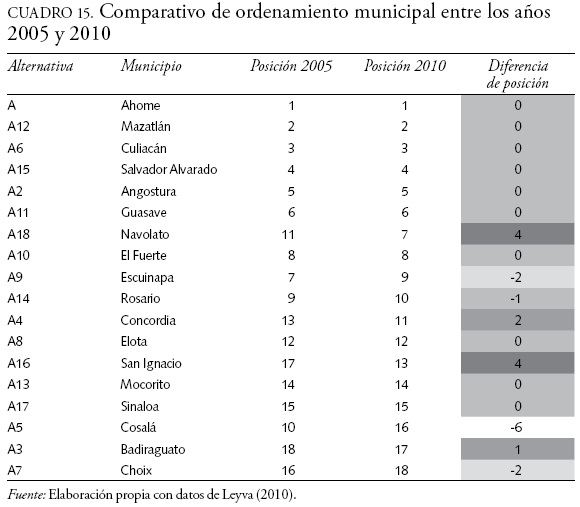 CUADRO 15. Comparativo de ordenamiento municipal entre los años 2005 y 2010

| Alternativa | Municipio | Posición 2005 | Posición 2010 | Diferencia de posición |
|---|---|---|---|---|
| A | Ahome | 1 | 1 | 0 |
| A12 | Mazatlán | 2 | 2 | 0 |
| A6 | Culiacán | 3 | 3 | 0 |
| A15 | Salvador Alvarado | 4 | 4 | 0 |
| A2 | Angostura | 5 | 5 | 0 |
| A11 | Guasave | 6 | 6 | 0 |
| A18 | Navolato | 11 | 7 | 4 |
| A10 | El Fuerte | 8 | 8 | 0 |
| A9 | Escuinapa | 7 | 9 | -2 |
| A14 | Rosario | 9 | 10 | -1 |
| A4 | Concordia | 13 | 11 | 2 |
| A8 | Elota | 12 | 12 | 0 |
| A16 | San Ignacio | 17 | 13 | 4 |
| A13 | Mocorito | 14 | 14 | 0 |
| A17 | Sinaloa | 15 | 15 | 0 |
| A5 | Cosalá | 10 | 16 | -6 |
| A3 | Badiraguato | 18 | 17 | 1 |
| A7 | Choix | 16 | 18 | -2 |

Fuente: Elaboración propia con datos de Leyva (2010).